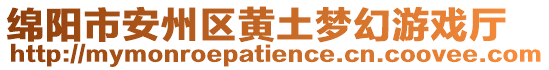 绵阳市安州区黄土梦幻游戏厅
http://mymonroepatience.cn.coovee.com